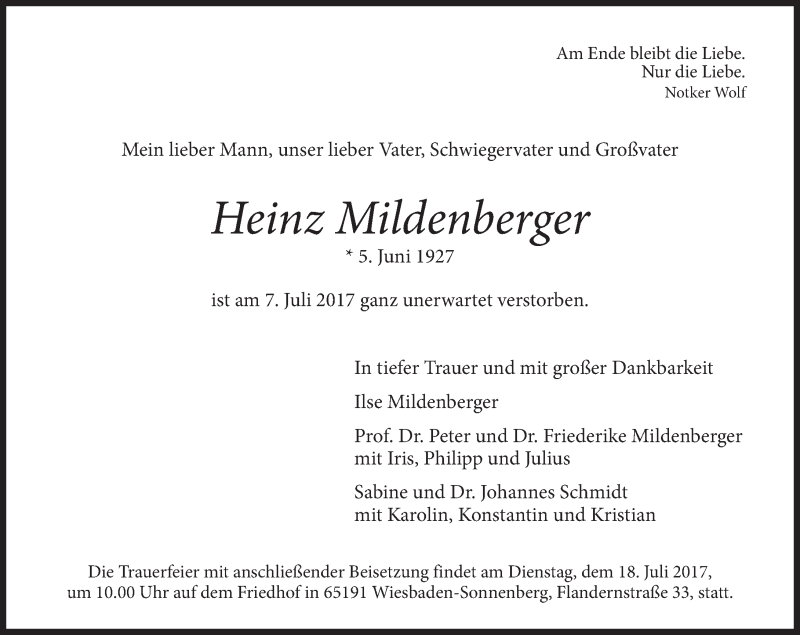 Am Ende bleibt die Liebe.
Nur die Liebe.
Notker Wolf

Mein lieber Mann, unser lieber Vater, Schwiegervater und Großvater

Heinz Mildenberger

* 5. Juni 1927

ist am 7. Juli 2017 ganz unerwartet verstorben.

In tiefer Trauer und mit großer Dankbarkeit

Ilse Mildenberger

Prof. Dr. Peter und Dr. Friederike Mildenberger
mit Iris, Philipp und Julius

Sabine und Dr. Johannes Schmidt
mit Karolin, Konstantin und Kristian

Die Trauerfeier mit anschließender Beisetzung findet am Dienstag, dem 18. Juli 2017, um 10.00 Uhr auf dem Friedhof in 65191 Wiesbaden-Sonnenberg, Flandernstraße 33, statt.